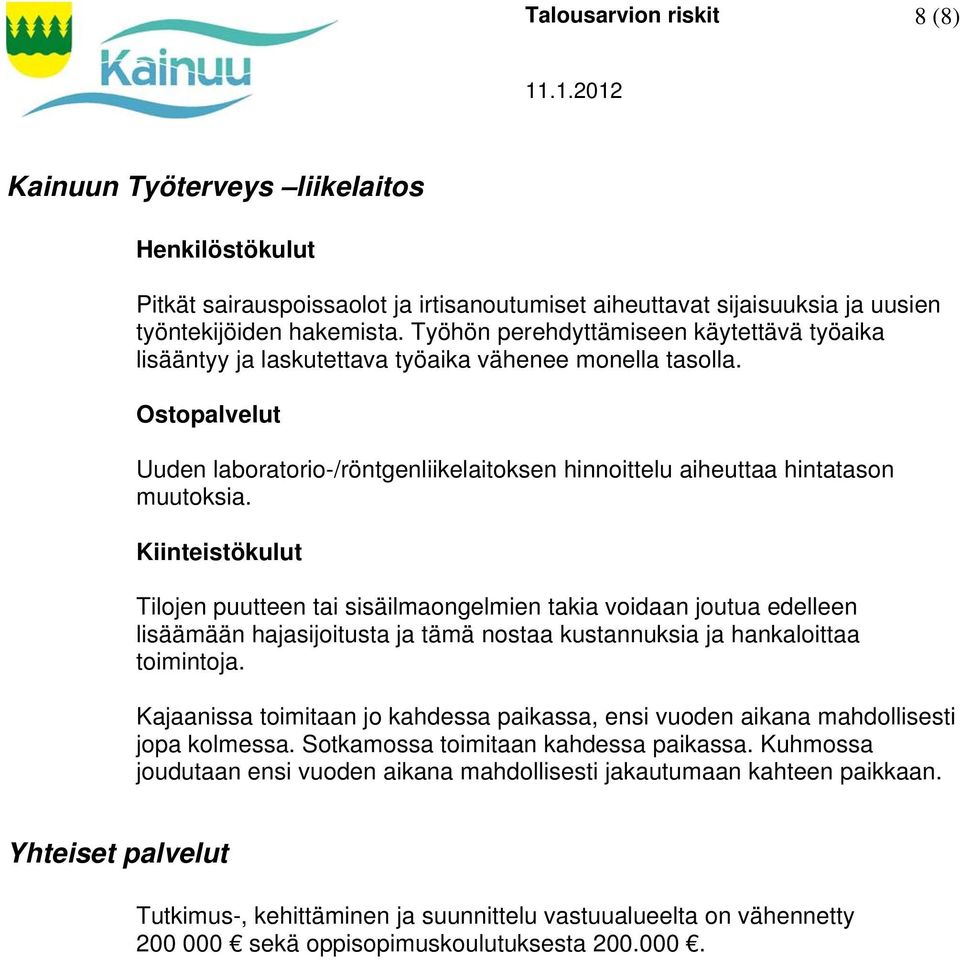 Kainuu

Talousarvion riskit

8 (8)

11.1.2012

Kainuun Työterveys –liikelaitos

Henkilöstökulut

Pitkät sairauspoissaolot ja irtisanoutumiset aiheuttavat sijaisuuksia ja uusien työntekijöiden hakemista. Työhön perehdyttämiseen käytettävä työaika lisääntyy ja laskutettava työaika vähenee monella tasolla.

Ostopalvelut

Uuden laboratorio-/röntgenliikelaitoksen hinnoittelu aiheuttaa hintatason muutoksia.

Kiinteistökulut

Tilojen puutteen tai sisäilmaongelmien takia voidaan joutua edelleen lisäämään hajasijoitusta ja tämä nostaa kustannuksia ja hankaloittaa toimintoja.

Kajaanissa toimitaan jo kahdessa paikassa, ensi vuoden aikana mahdollisesti jopa kolmessa. Sotkamossa toimitaan kahdessa paikassa. Kuhmossa joudutaan ensi vuoden aikana mahdollisesti jakautumaan kahteen paikkaan.

Yhteiset palvelut

Tutkimus-, kehittäminen ja suunnittelu vastuualueelta on vähennetty 200 000 € sekä oppisopimuskoulutuksesta 200.000 €.